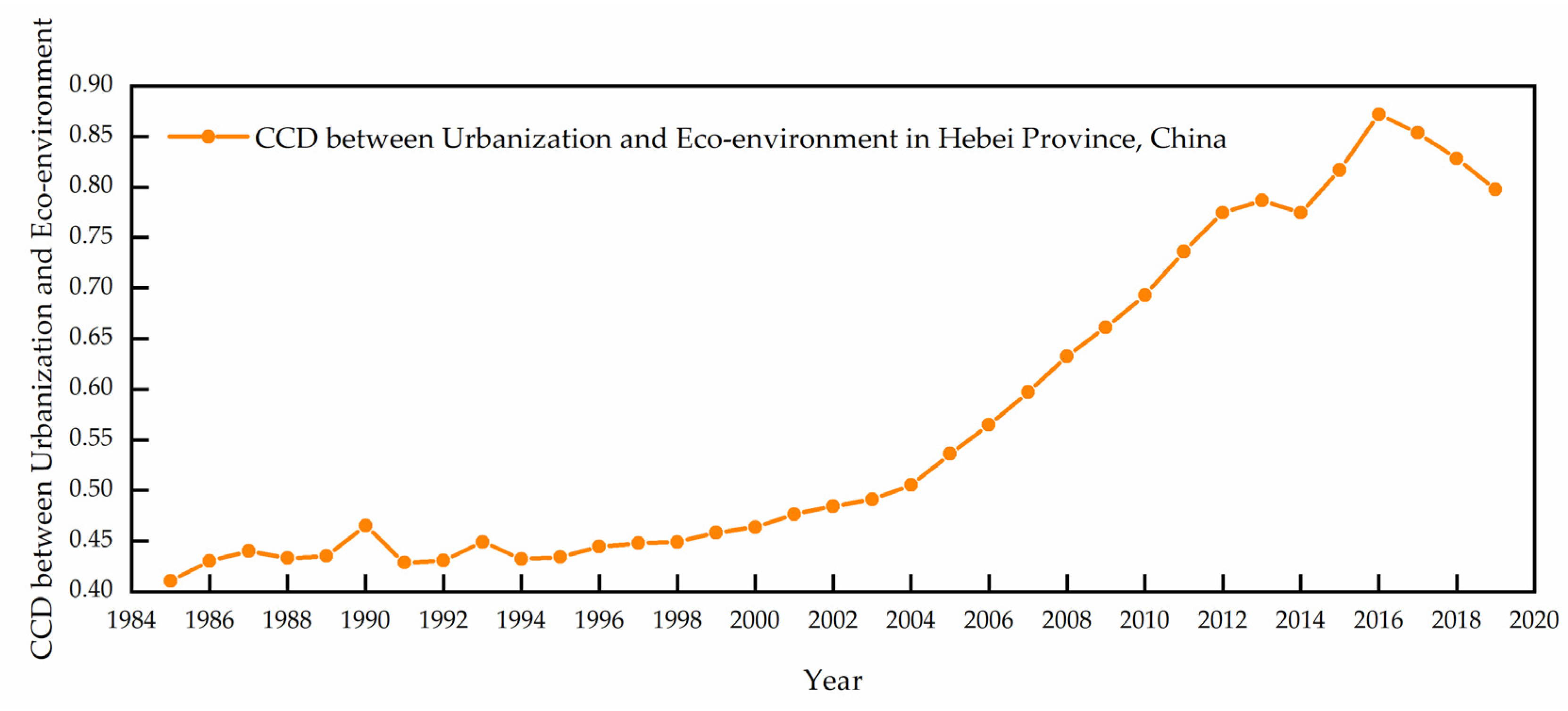 CCD between Urbanization and Eco-environment

0.90
0.85
0.80
0.75
0.70
0.65
0.60
0.55
0.50
0.45
0.40

CCD between Urbanization and Eco-environment in Hebei Province, China

1984 1986 1988 1990 1992 1994 1996 1998 2000 2002 2004 2006 2008 2010 2012 2014 2016 2018 2020

Year